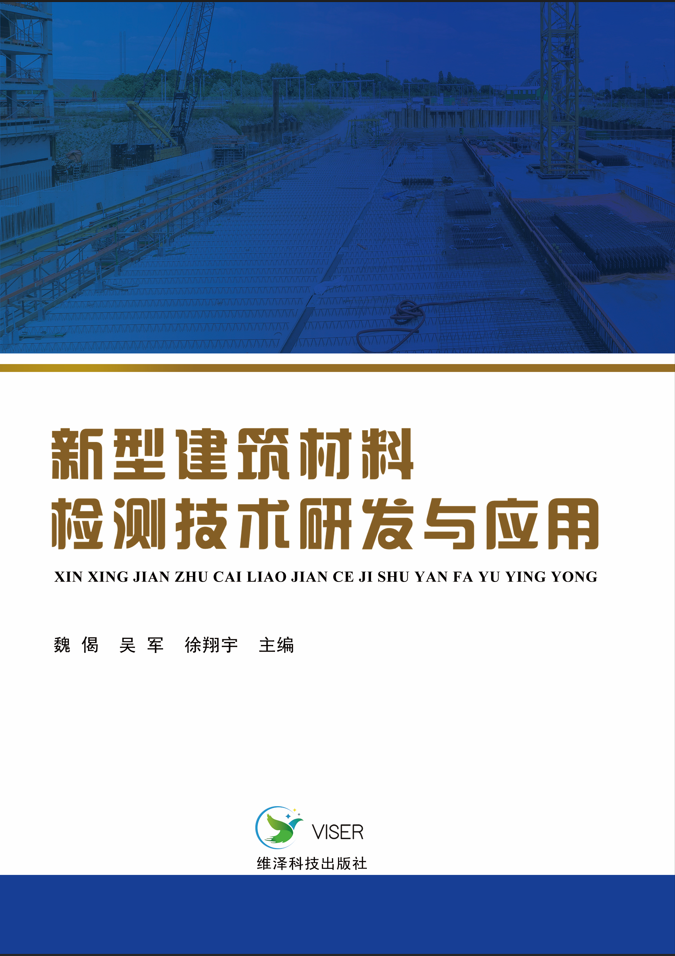 新型建筑材料
检测技术研发与应用

XIN XING JIAN ZHU CAI LIAO JIAN CE JI SHU YAN FA YU YING YONG

魏 偈 吴 军 徐翔宇 主编

VISER
维泽科技出版社